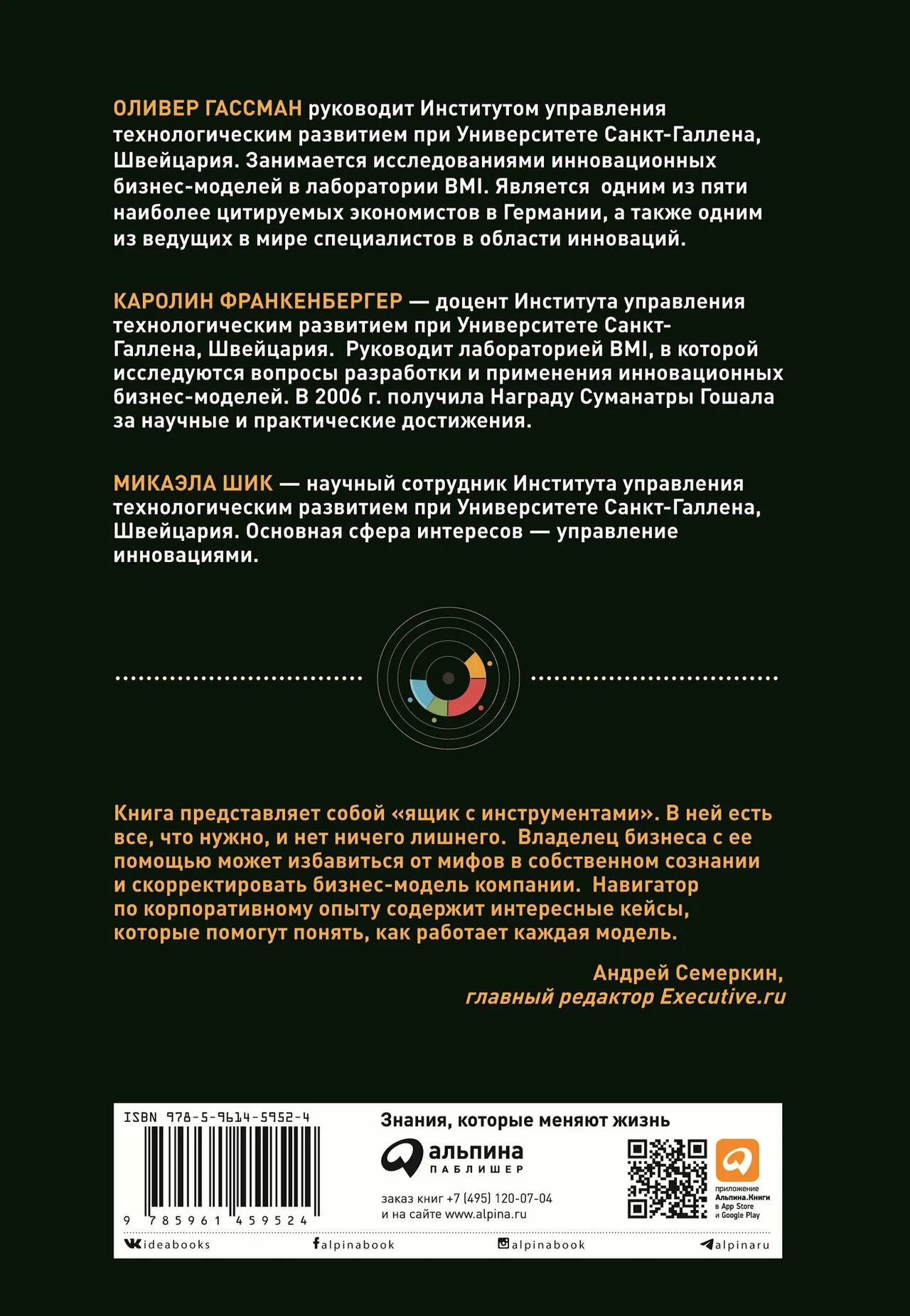 ОЛИВЕР ГАССМАН руководит Институтом управления технологическим развитием при Университете Санкт-Галлена, Швейцария. Занимается исследованиями инновационных бизнес-моделей в лаборатории BMI. Является одним из пяти наиболее цитируемых экономистов в Германии, а также одним из ведущих в мире специалистов в области инноваций.

КАРОЛИН ФРАНКЕНБЕРГЕР — доцент Института управления технологическим развитием при Университете Санкт-Галлена, Швейцария. Руководит лабораторией BMI, в которой исследуются вопросы разработки и применения инновационных бизнес-моделей. В 2006 г. получила Награду Суманатры Гошала за научные и практические достижения.

МИКАЭЛА ШИК — научный сотрудник Института управления технологическим развитием при Университете Санкт-Галлена, Швейцария. Основная сфера интересов — управление инновациями.

Книга представляет собой «ящик с инструментами». В ней есть все, что нужно, и нет ничего лишнего. Владелец бизнеса с ее помощью может избавиться от мифов в собственном сознании и скорректировать бизнес-модель компании. Навигатор по корпоративному опыту содержит интересные кейсы, которые помогут понять, как работает каждая модель.

Андрей Семеркин,
главный редактор Executive.ru

ISBN 978-5-9614-5952-4
9 785961 459524

Знания, которые меняют жизнь
альпина
ПАБЛИШЕР
заказ книг +7 (495) 120-07-04
и на сайте www.alpina.ru

приложение
Альпина.Книги
в App Store
и Google Play

ideabooks
alpinabook
alpinabook
alpinaru